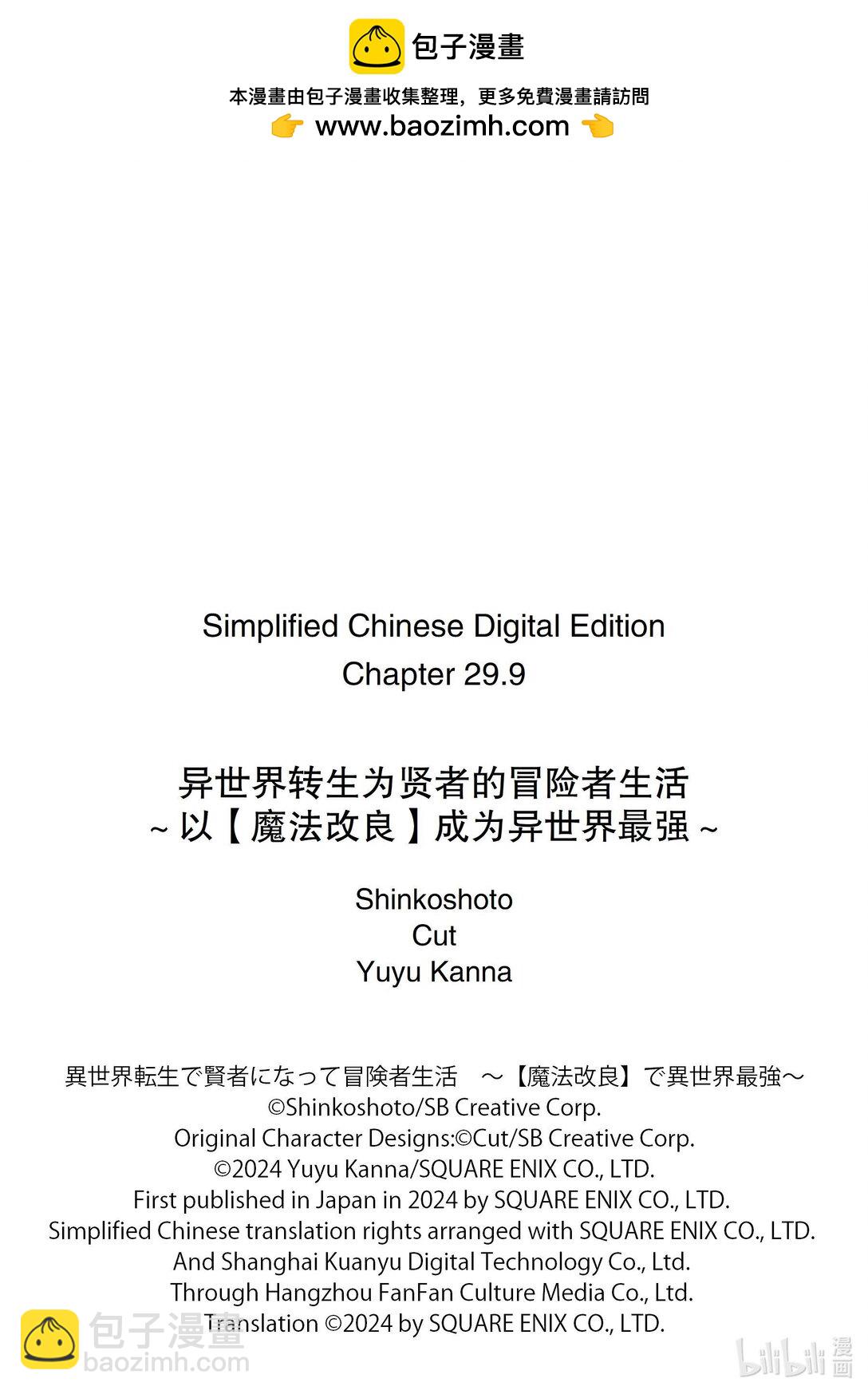 包子漫畫

本漫畫由包子漫畫收集整理，更多免費漫畫請訪問

👉 www.baozimh.com 👈

Simplified Chinese Digital Edition
Chapter 29.9

异世界转生为贤者的冒险者生活
~以【魔法改良】成为异世界最强~

Shinkoshoto
Cut
Yuyu Kanna

異世界転生で賢者になって冒険者生活 ～【魔法改良】で異世界最強～
©Shinkoshoto/SB Creative Corp.
Original Character Designs:©Cut/SB Creative Corp.
©2024 Yuyu Kanna/SQUARE ENIX CO., LTD.
First published in Japan in 2024 by SQUARE ENIX CO., LTD.
Simplified Chinese translation rights arranged with SQUARE ENIX CO., LTD.
And Shanghai Kuanyu Digital Technology Co., Ltd.
Through Hangzhou FanFan Culture Media Co., Ltd.
Translation ©2024 by SQUARE ENIX CO., LTD.

包子漫畫
baozimh.com
bilibili漫画